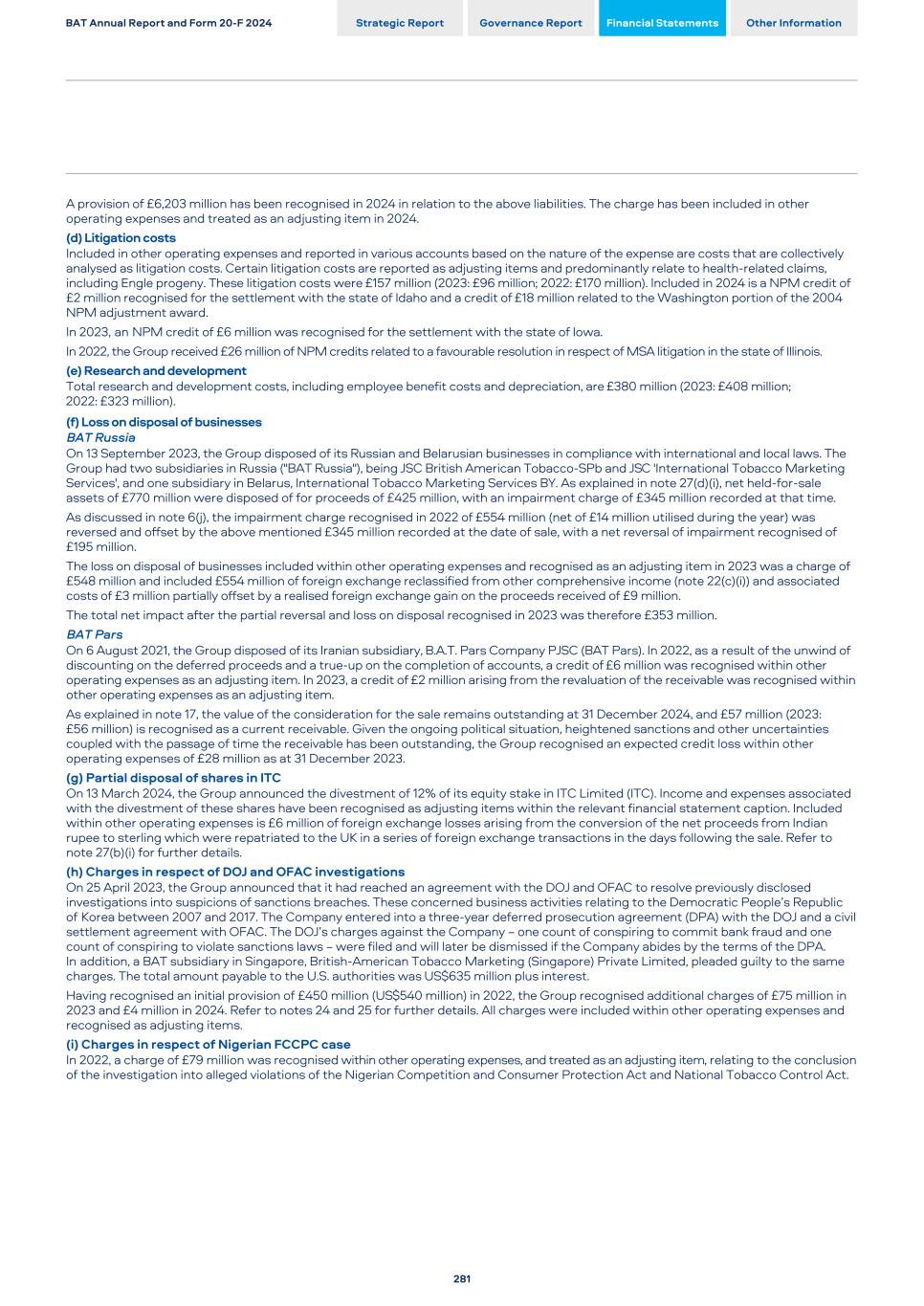 BAT Annual Report and Form 20-F 2024

Strategic Report

Governance Report

Financial Statements

Other Information

A provision of £6,203 million has been recognised in 2024 in relation to the above liabilities. The charge has been included in other operating expenses and treated as an adjusting item in 2024.

(d) Litigation costs
Included in other operating expenses and reported in various accounts based on the nature of the expense are costs that are collectively analysed as litigation costs. Certain litigation costs are reported as adjusting items and predominantly relate to health-related claims, including Engle progeny. These litigation costs were £157 million (2023: £96 million; 2022: £170 million). Included in 2024 is a NPM credit of £2 million recognised for the settlement with the state of Idaho and a credit of £18 million related to the Washington portion of the 2004 NPM adjustment award.

In 2023, an NPM credit of £6 million was recognised for the settlement with the state of Iowa.

In 2022, the Group received £26 million of NPM credits related to a favourable resolution in respect of MSA litigation in the state of Illinois.

(e) Research and development
Total research and development costs, including employee benefit costs and depreciation, are £380 million (2023: £408 million; 2022: £323 million).

(f) Loss on disposal of businesses
BAT Russia
On 13 September 2023, the Group disposed of its Russian and Belarusian businesses in compliance with international and local laws. The Group had two subsidiaries in Russia ("BAT Russia"), being JSC British American Tobacco-SPb and JSC 'International Tobacco Marketing Services', and one subsidiary in Belarus, International Tobacco Marketing Services BY. As explained in note 27(d)(i), net held-for-sale assets of £770 million were disposed of for proceeds of £425 million, with an impairment charge of £345 million recorded at that time.

As discussed in note 6(j), the impairment charge recognised in 2022 of £554 million (net of £14 million utilised during the year) was reversed and offset by the above mentioned £345 million recorded at the date of sale, with a net reversal of impairment recognised of £195 million.

The loss on disposal of businesses included within other operating expenses and recognised as an adjusting item in 2023 was a charge of £548 million and included £554 million of foreign exchange reclassified from other comprehensive income (note 22(c)(i)) and associated costs of £3 million partially offset by a realised foreign exchange gain on the proceeds received of £9 million.

The total net impact after the partial reversal and loss on disposal recognised in 2023 was therefore £353 million.

BAT Pars
On 6 August 2021, the Group disposed of its Iranian subsidiary, B.A.T. Pars Company PJSC (BAT Pars). In 2022, as a result of the unwind of discounting on the deferred proceeds and a true-up on the completion of accounts, a credit of £6 million was recognised within other operating expenses as an adjusting item. In 2023, a credit of £2 million arising from the revaluation of the receivable was recognised within other operating expenses as an adjusting item.

As explained in note 17, the value of the consideration for the sale remains outstanding at 31 December 2024, and £57 million (2023: £56 million) is recognised as a current receivable. Given the ongoing political situation, heightened sanctions and other uncertainties coupled with the passage of time the receivable has been outstanding, the Group recognised an expected credit loss within other operating expenses of £28 million as at 31 December 2023.

(g) Partial disposal of shares in ITC
On 13 March 2024, the Group announced the divestment of 12% of its equity stake in ITC Limited (ITC). Income and expenses associated with the divestment of these shares have been recognised as adjusting items within the relevant financial statement caption. Included within other operating expenses is £6 million of foreign exchange losses arising from the conversion of the net proceeds from Indian rupee to sterling which were repatriated to the UK in a series of foreign exchange transactions in the days following the sale. Refer to note 27(b)(i) for further details.

(h) Charges in respect of DOJ and OFAC investigations
On 25 April 2023, the Group announced that it had reached an agreement with the DOJ and OFAC to resolve previously disclosed investigations into suspicions of sanctions breaches. These concerned business activities relating to the Democratic People's Republic of Korea between 2007 and 2017. The Company entered into a three-year deferred prosecution agreement (DPA) with the DOJ and a civil settlement agreement with OFAC. The DOJ's charges against the Company – one count of conspiring to commit bank fraud and one count of conspiring to violate sanctions laws – were filed and will later be dismissed if the Company abides by the terms of the DPA. In addition, a BAT subsidiary in Singapore, British-American Tobacco Marketing (Singapore) Private Limited, pleaded guilty to the same charges. The total amount payable to the U.S. authorities was US$635 million plus interest.

Having recognised an initial provision of £450 million (US$540 million) in 2022, the Group recognised additional charges of £75 million in 2023 and £4 million in 2024. Refer to notes 24 and 25 for further details. All charges were included within other operating expenses and recognised as adjusting items.

(i) Charges in respect of Nigerian FCCPC case
In 2022, a charge of £79 million was recognised within other operating expenses, and treated as an adjusting item, relating to the conclusion of the investigation into alleged violations of the Nigerian Competition and Consumer Protection Act and National Tobacco Control Act.

281